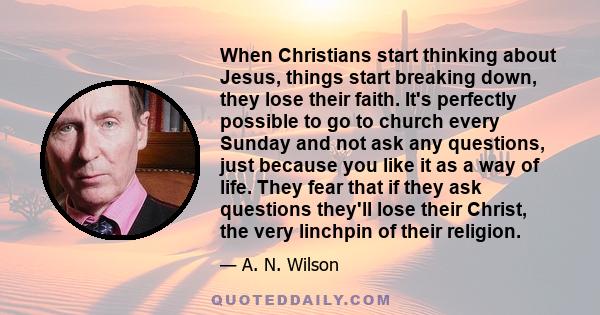 When Christians start thinking about Jesus, things start breaking down, they lose their faith. It's perfectly possible to go to church every Sunday and not ask any questions, just because you like it as a way of life. They fear that if they ask questions they'll lose their Christ, the very linchpin of their religion.

— A. N. Wilson

QUOTEDDAILY.COM